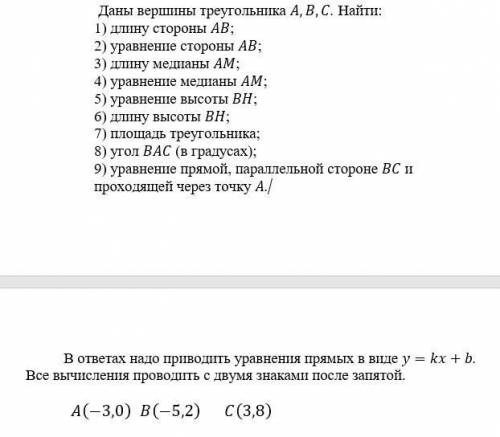 Даны вершины треугольника $A, B, C$. Найти:
1) длину стороны $AB$;
2) уравнение стороны $AB$;
3) длину медианы $AM$;
4) уравнение медианы $AM$;
5) уравнение высоты $BH$;
6) длину высоты $BH$;
7) площадь треугольника;
8) угол $BAC$ (в градусах);
9) уравнение прямой, параллельной стороне $BC$ и проходящей через точку $A$.

В ответах надо приводить уравнения прямых в виде $y = kx + b$. Все вычисления проводить с двумя знаками после запятой.

$A(-3,0)$ $B(-5,2)$ $C(3,8)$